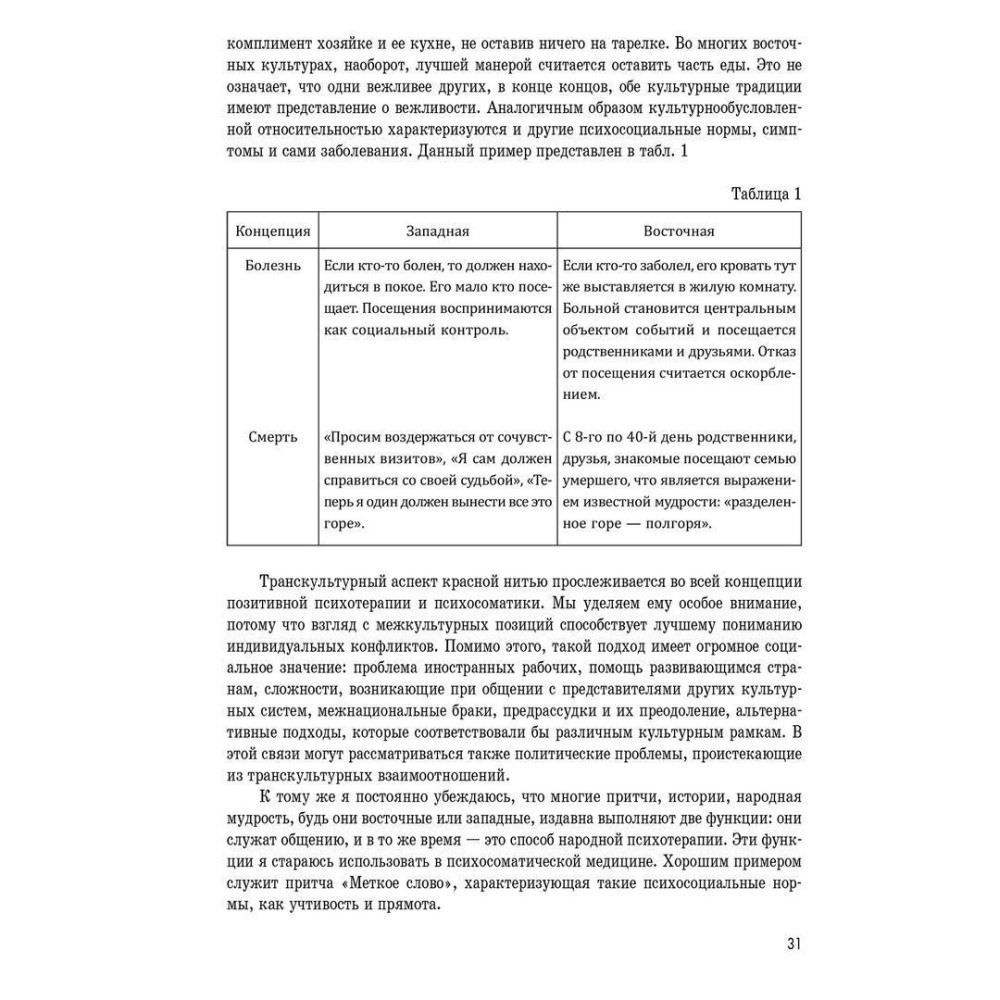 комплимент хозяйке и ее кухне, не оставив ничего на тарелке. Во многих восточных культурах, наоборот, лучшей манерой считается оставить часть еды. Это не означает, что одни вежливее других, в конце концов, обе культурные традиции имеют представление о вежливости. Аналогичным образом культурнообусловленной относительностью характеризуются и другие психосоциальные нормы, симптомы и сами заболевания. Данный пример представлен в табл. 1

Таблица 1

| Концепция | Западная | Восточная |
|---|---|---|
| Болезнь | Если кто-то болен, то должен находиться в покое. Его мало кто посещает. Посещения воспринимаются как социальный контроль. | Если кто-то заболел, его кровать тут же выставляется в жилую комнату. Больной становится центральным объектом событий и посещается родственниками и друзьями. Отказ от посещения считается оскорблением. |
| Смерть | «Просим воздержаться от сочувственных визитов», «Я сам должен справиться со своей судьбой», «Теперь я один должен вынести все это горе». | С 8-го по 40-й день родственники, друзья, знакомые посещают семью умершего, что является выражением известной мудрости: «разделенное горе — полгоря». |

Транскультурный аспект красной нитью прослеживается во всей концепции позитивной психотерапии и психосоматики. Мы уделяем ему особое внимание, потому что взгляд с межкультурных позиций способствует лучшему пониманию индивидуальных конфликтов. Помимо этого, такой подход имеет огромное социальное значение: проблема иностранных рабочих, помощь развивающимся странам, сложности, возникающие при общении с представителями других культурных систем, межнациональные браки, предрассудки и их преодоление, альтернативные подходы, которые соответствовали бы различным культурным рамкам. В этой связи могут рассматриваться также политические проблемы, проистекающие из транскультурных взаимоотношений.

К тому же я постоянно убеждаюсь, что многие притчи, истории, народная мудрость, будь они восточные или западные, издавна выполняют две функции: они служат общению, и в то же время — это способ народной психотерапии. Эти функции я стараюсь использовать в психосоматической медицине. Хорошим примером служит притча «Меткое слово», характеризующая такие психосоциальные нормы, как учтивость и прямота.

31